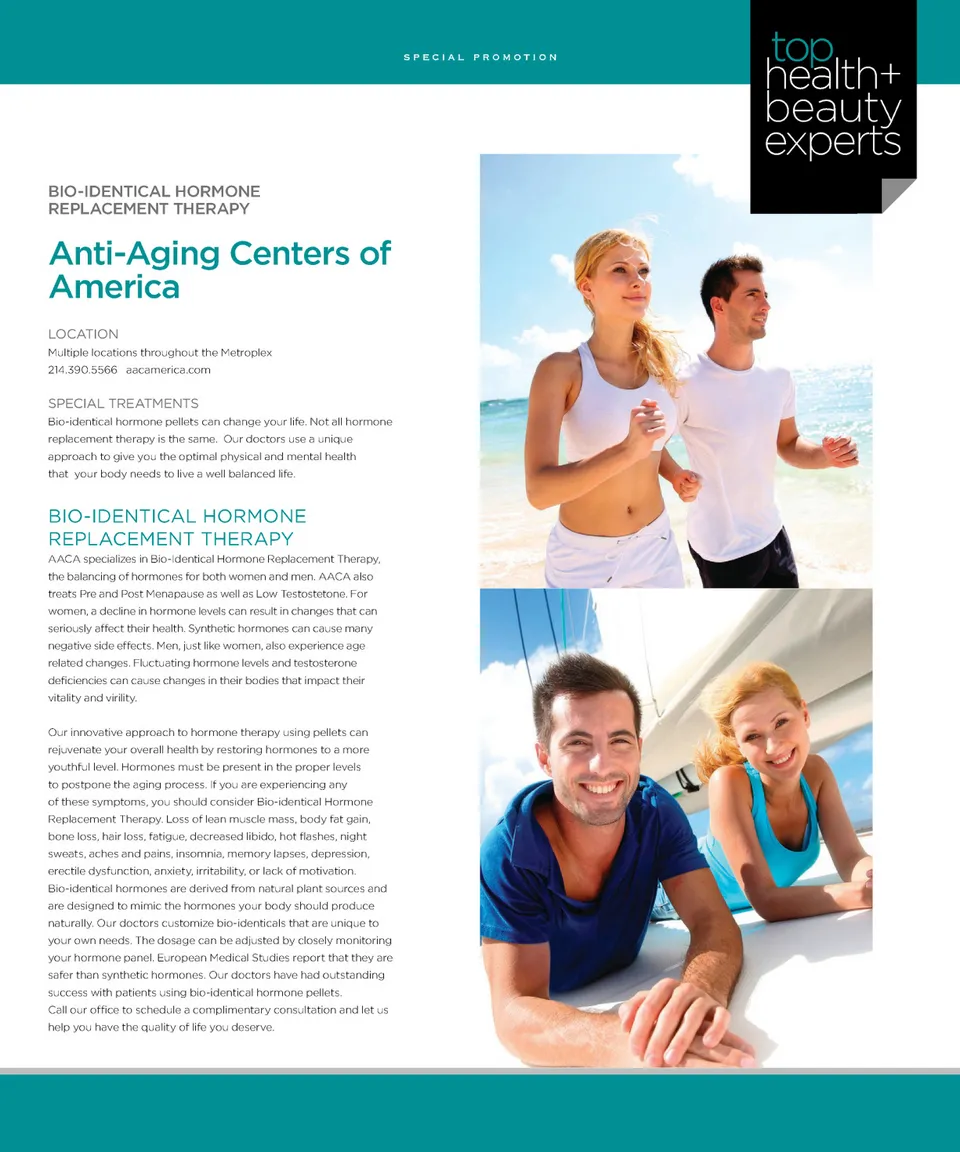 SPECIAL PROMOTION

top
health+
beauty
experts

BIO-IDENTICAL HORMONE
REPLACEMENT THERAPY

Anti-Aging Centers of America

LOCATION
Multiple locations throughout the Metroplex
214.390.5566 aacamerica.com

SPECIAL TREATMENTS
Bio-identical hormone pellets can change your life. Not all hormone replacement therapy is the same. Our doctors use a unique approach to give you the optimal physical and mental health that your body needs to live a well balanced life.

BIO-IDENTICAL HORMONE
REPLACEMENT THERAPY

AACA specializes in Bio-identical Hormone Replacement Therapy, the balancing of hormones for both women and men. AACA also treats Pre and Post Menapause as well as Low Testostetone. For women, a decline in hormone levels can result in changes that can seriously affect their health. Synthetic hormones can cause many negative side effects. Men, just like women, also experience age related changes. Fluctuating hormone levels and testosterone deficiencies can cause changes in their bodies that impact their vitality and virility.

Our innovative approach to hormone therapy using pellets can rejuvenate your overall health by restoring hormones to a more youthful level. Hormones must be present in the proper levels to postpone the aging process. If you are experiencing any of these symptoms, you should consider Bio-identical Hormone Replacement Therapy. Loss of lean muscle mass, body fat gain, bone loss, hair loss, fatigue, decreased libido, hot flashes, night sweats, aches and pains, insomnia, memory lapses, depression, erectile dysfunction, anxiety, irritability, or lack of motivation. Bio-identical hormones are derived from natural plant sources and are designed to mimic the hormones your body should produce naturally. Our doctors customize bio-identicals that are unique to your own needs. The dosage can be adjusted by closely monitoring your hormone panel. European Medical Studies report that they are safer than synthetic hormones. Our doctors have had outstanding success with patients using bio-identical hormone pellets. Call our office to schedule a complimentary consultation and let us help you have the quality of life you deserve.